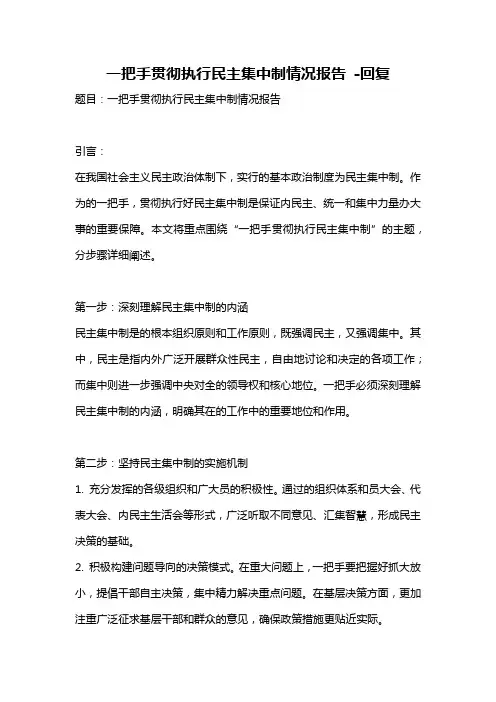 一把手贯彻执行民主集中制情况报告 -回复

题目：一把手贯彻执行民主集中制情况报告

引言：

在我国社会主义民主政治体制下，实行的基本政治制度为民主集中制。作为的一把手，贯彻执行好民主集中制是保证内民主、统一和集中力量办大事的重要保障。本文将重点围绕“一把手贯彻执行民主集中制”的主题，分步骤详细阐述。

第一步：深刻理解民主集中制的内涵

民主集中制是的根本组织原则和工作原则，既强调民主，又强调集中。其中，民主是指内外广泛开展群众性民主，自由地讨论和决定的各项工作；而集中则进一步强调中央对全的领导权和核心地位。一把手必须深刻理解民主集中制的内涵，明确其在的工作中的重要地位和作用。

第二步：坚持民主集中制的实施机制

1. 充分发挥的各级组织和广大员的积极性。通过的组织体系和员大会、代表大会、内民主生活会等形式，广泛听取不同意见、汇集智慧，形成民主决策的基础。

2. 积极构建问题导向的决策模式。在重大问题上，一把手要把握好抓大放小，提倡干部自主决策，集中精力解决重点问题。在基层决策方面，更加注重广泛征求基层干部和群众的意见，确保政策措施更贴近实际。